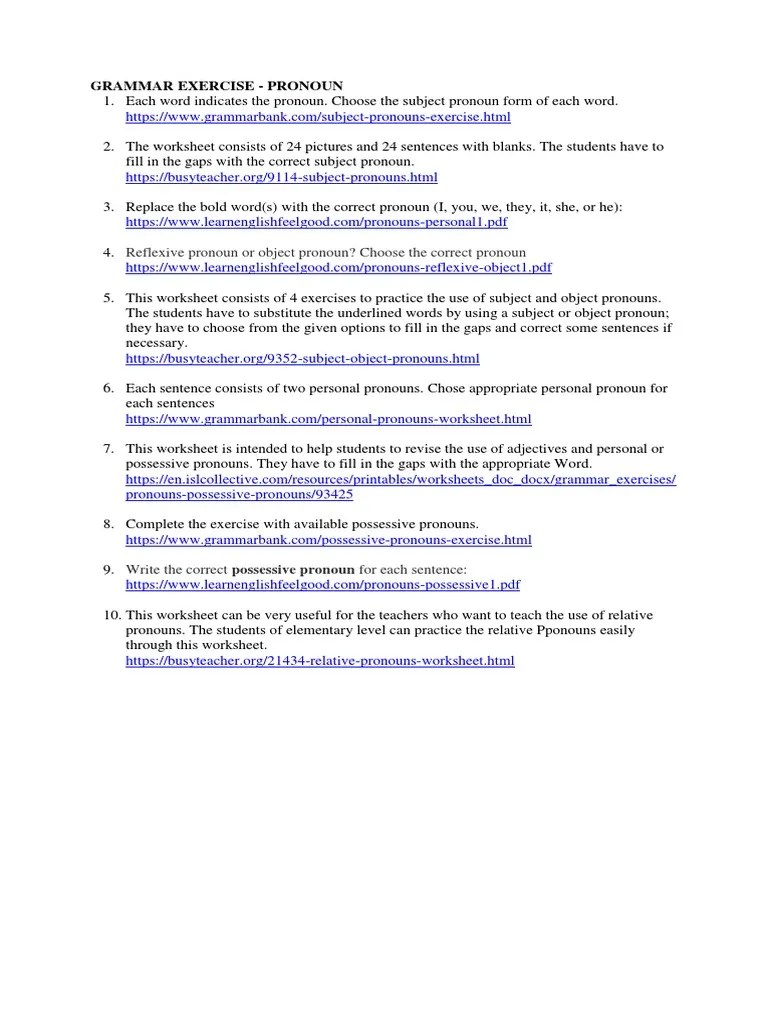 GRAMMAR EXERCISE - PRONOUN

1. Each word indicates the pronoun. Choose the subject pronoun form of each word.
https://www.grammarbank.com/subject-pronouns-exercise.html

2. The worksheet consists of 24 pictures and 24 sentences with blanks. The students have to fill in the gaps with the correct subject pronoun.
https://busyteacher.org/9114-subject-pronouns.html

3. Replace the bold word(s) with the correct pronoun (I, you, we, they, it, she, or he):
https://www.learnenglishfeelgood.com/pronouns-personal1.pdf

4. Reflexive pronoun or object pronoun? Choose the correct pronoun
https://www.learnenglishfeelgood.com/pronouns-reflexive-object1.pdf

5. This worksheet consists of 4 exercises to practice the use of subject and object pronouns. The students have to substitute the underlined words by using a subject or object pronoun; they have to choose from the given options to fill in the gaps and correct some sentences if necessary.
https://busyteacher.org/9352-subject-object-pronouns.html

6. Each sentence consists of two personal pronouns. Chose appropriate personal pronoun for each sentences
https://www.grammarbank.com/personal-pronouns-worksheet.html

7. This worksheet is intended to help students to revise the use of adjectives and personal or possessive pronouns. They have to fill in the gaps with the appropriate Word.
https://en.islcollective.com/resources/printables/worksheets_doc_docx/grammar_exercises/pronouns-possessive-pronouns/93425

8. Complete the exercise with available possessive pronouns.
https://www.grammarbank.com/possessive-pronouns-exercise.html

9. Write the correct possessive pronoun for each sentence:
https://www.learnenglishfeelgood.com/pronouns-possessive1.pdf

10. This worksheet can be very useful for the teachers who want to teach the use of relative pronouns. The students of elementary level can practice the relative Pponouns easily through this worksheet.
https://busyteacher.org/21434-relative-pronouns-worksheet.html